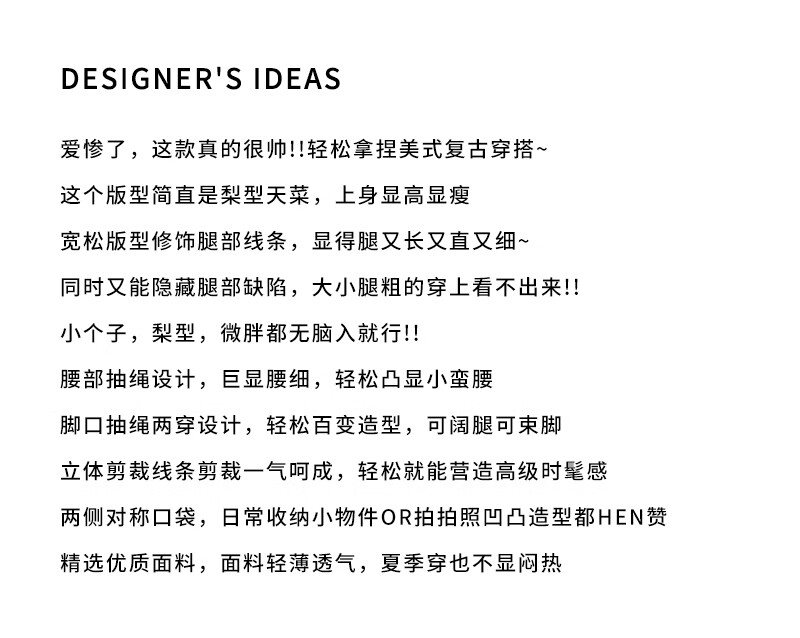 DESIGNER'S IDEAS

爱惨了，这款真的很帅!!轻松拿捏美式复古穿搭~

这个版型简直是梨型天菜，上身显高显瘦

宽松版型修饰腿部线条，显得腿又长又直又细~

同时又能隐藏腿部缺陷，大小腿粗的穿上看不出来!!

小个子，梨型，微胖都无脑入就行!!

腰部抽绳设计，巨显腰细，轻松凸显小蛮腰

脚口抽绳两穿设计，轻松百变造型，可阔腿可束脚

立体剪裁线条剪裁一气呵成，轻松就能营造高级时髦感

两侧对称口袋，日常收纳小物件OR拍拍照凹凸造型都HEN赞

精选优质面料，面料轻薄透气，夏季穿也不显闷热